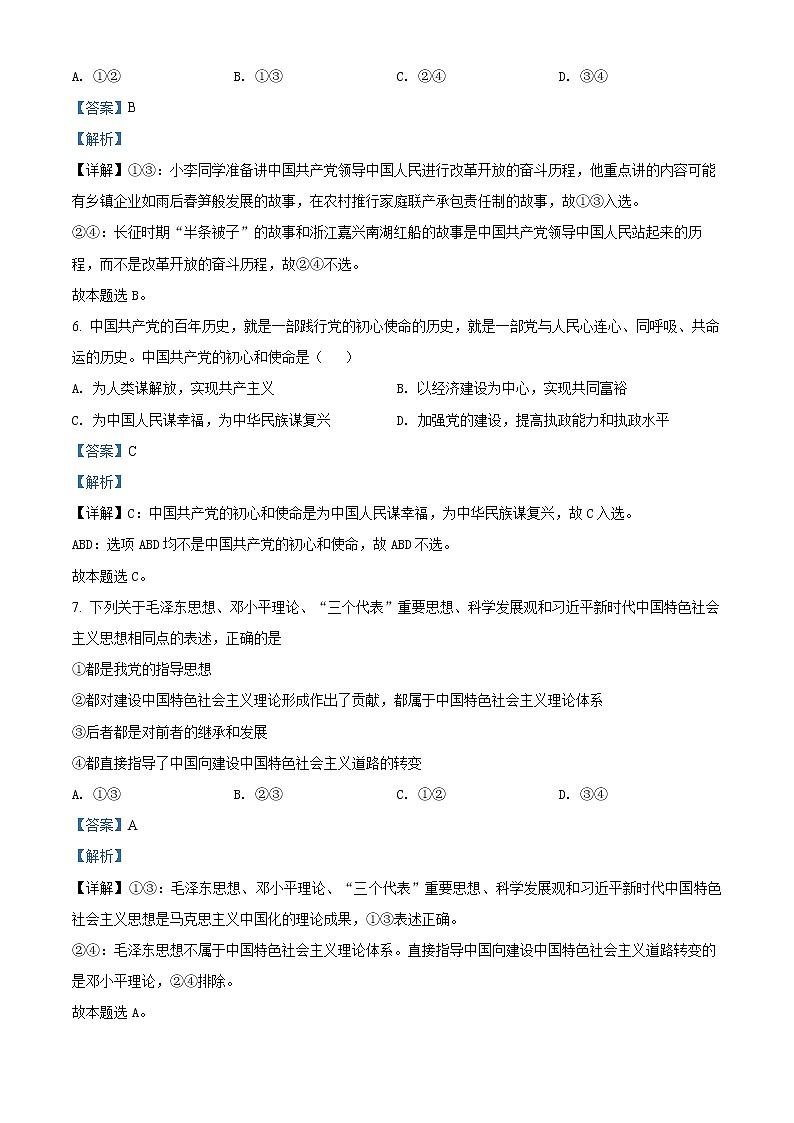 A. ①②　　B. ①③　　C. ②④　　D. ③④

【答案】B

【解析】

【详解】①③：小李同学准备讲中国共产党领导中国人民进行改革开放的奋斗历程，他重点讲的内容可能有乡镇企业如雨后春笋般发展的故事，在农村推行家庭联产承包责任制的故事，故①③入选。

②④：长征时期“半条被子”的故事和浙江嘉兴南湖红船的故事是中国共产党领导中国人民站起来的历程，而不是改革开放的奋斗历程，故②④不选。

故本题选 B。

6. 中国共产党的百年历史，就是一部践行党的初心使命的历史，就是一部党与人民心连心、同呼吸、共命运的历史。中国共产党的初心和使命是（　）

A. 为人类谋解放，实现共产主义　　B. 以经济建设为中心，实现共同富裕

C. 为中国人民谋幸福，为中华民族谋复兴　　D. 加强党的建设，提高执政能力和执政水平

【答案】C

【解析】

【详解】C：中国共产党的初心和使命是为中国人民谋幸福，为中华民族谋复兴，故 C 入选。

ABD：选项 ABD 均不是中国共产党的初心和使命，故 ABD 不选。

故本题选 C。

7. 下列关于毛泽东思想、邓小平理论、“三个代表”重要思想、科学发展观和习近平新时代中国特色社会主义思想相同点的表述，正确的是

①都是我党的指导思想

②都对建设中国特色社会主义理论形成作出了贡献，都属于中国特色社会主义理论体系

③后者都是对前者的继承和发展

④都直接指导了中国向建设中国特色社会主义道路的转变

A. ①③　　B. ②③　　C. ①②　　D. ③④

【答案】A

【解析】

【详解】①③：毛泽东思想、邓小平理论、“三个代表”重要思想、科学发展观和习近平新时代中国特色社会主义思想是马克思主义中国化的理论成果，①③表述正确。

②④：毛泽东思想不属于中国特色社会主义理论体系。直接指导中国向建设中国特色社会主义道路转变的是邓小平理论，②④排除。

故本题选 A。